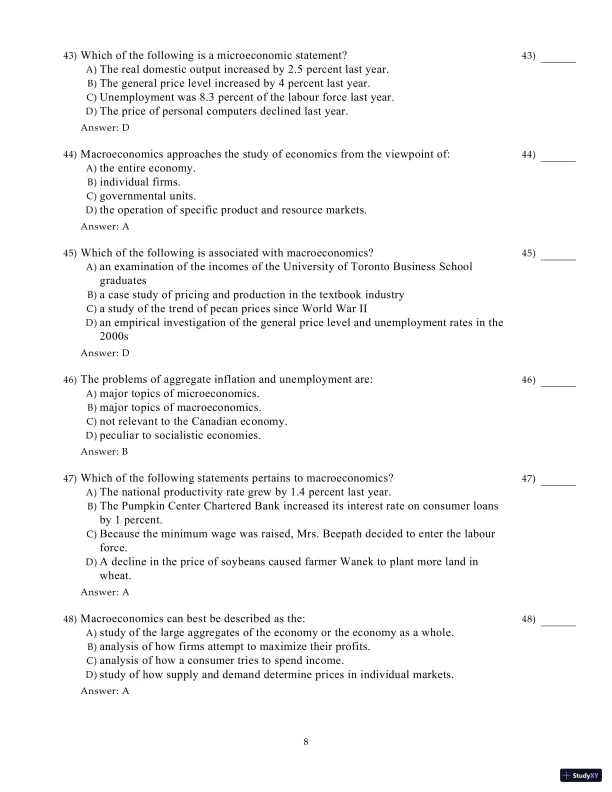 43) Which of the following is a microeconomic statement?
43) ______
A) The real domestic output increased by 2.5 percent last year.
B) The general price level increased by 4 percent last year.
C) Unemployment was 8.3 percent of the labour force last year.
D) The price of personal computers declined last year.
Answer: D

44) Macroeconomics approaches the study of economics from the viewpoint of:
44) ______
A) the entire economy.
B) individual firms.
C) governmental units.
D) the operation of specific product and resource markets.
Answer: A

45) Which of the following is associated with macroeconomics?
45) ______
A) an examination of the incomes of the University of Toronto Business School graduates
B) a case study of pricing and production in the textbook industry
C) a study of the trend of pecan prices since World War II
D) an empirical investigation of the general price level and unemployment rates in the 2000s
Answer: D

46) The problems of aggregate inflation and unemployment are:
46) ______
A) major topics of microeconomics.
B) major topics of macroeconomics.
C) not relevant to the Canadian economy.
D) peculiar to socialistic economies.
Answer: B

47) Which of the following statements pertains to macroeconomics?
47) ______
A) The national productivity rate grew by 1.4 percent last year.
B) The Pumpkin Center Chartered Bank increased its interest rate on consumer loans by 1 percent.
C) Because the minimum wage was raised, Mrs. Beepath decided to enter the labour force.
D) A decline in the price of soybeans caused farmer Wanek to plant more land in wheat.
Answer: A

48) Macroeconomics can best be described as the:
48) ______
A) study of the large aggregates of the economy or the economy as a whole.
B) analysis of how firms attempt to maximize their profits.
C) analysis of how a consumer tries to spend income.
D) study of how supply and demand determine prices in individual markets.
Answer: A

8

StudyXY